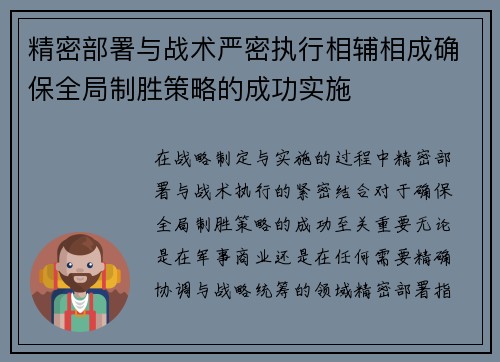 精密部署与战术严密执行相辅相成确保全局制胜策略的成功实施

在战略制定与实施的过程中精密部署与战术执行的紧密结合对于确保全局制胜策略的成功至关重要无论是在军事商业还是在任何需要精确协调与战略统筹的领域精密部署指